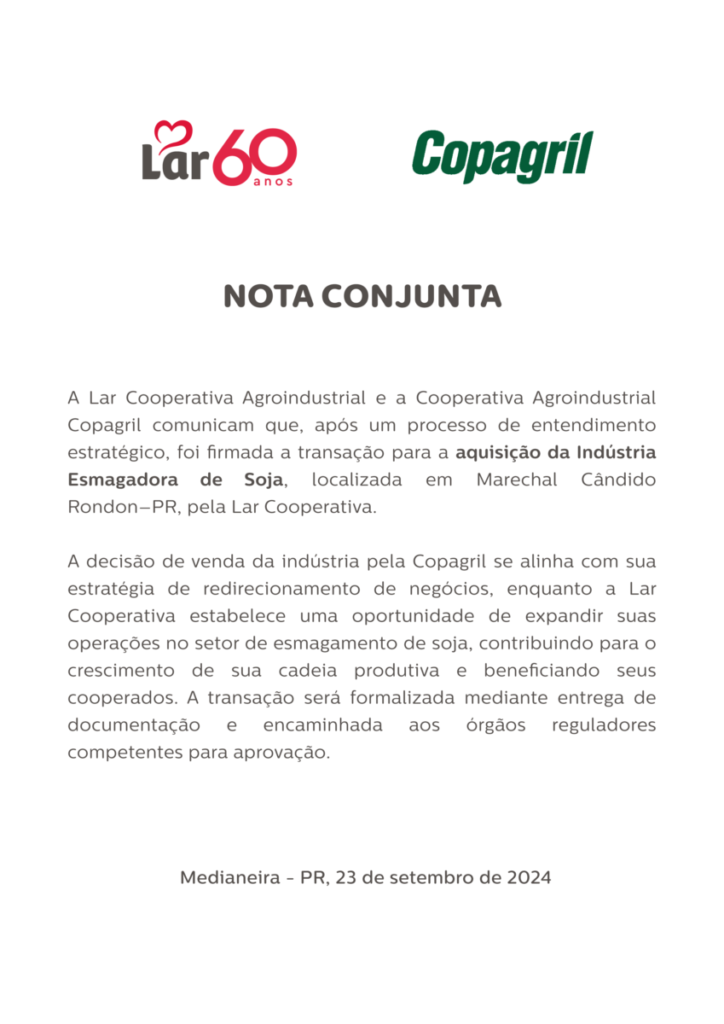 Lar 60 anos

Copagril

NOTA CONJUNTA

A Lar Cooperativa Agroindustrial e a Cooperativa Agroindustrial Copagril comunicam que, após um processo de entendimento estratégico, foi firmada a transação para a aquisição da Indústria Esmagadora de Soja, localizada em Marechal Cândido Rondon–PR, pela Lar Cooperativa.

A decisão de venda da indústria pela Copagril se alinha com sua estratégia de redirecionamento de negócios, enquanto a Lar Cooperativa estabelece uma oportunidade de expandir suas operações no setor de esmagamento de soja, contribuindo para o crescimento de sua cadeia produtiva e beneficiando seus cooperados. A transação será formalizada mediante entrega de documentação e encaminhada aos órgãos reguladores competentes para aprovação.

Medianeira - PR, 23 de setembro de 2024